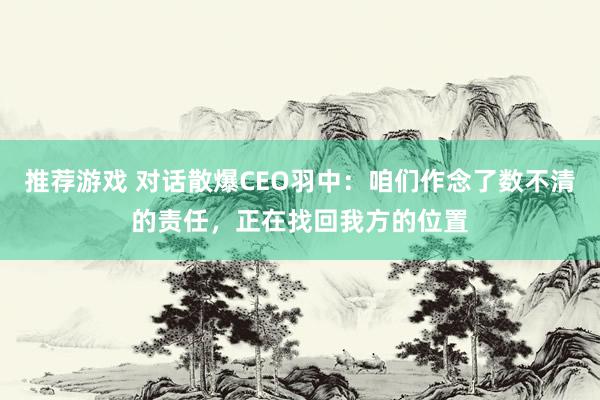 推荐游戏 对话散爆CEO羽中：咱们作念了数不清的责任，正在找回我方的位置